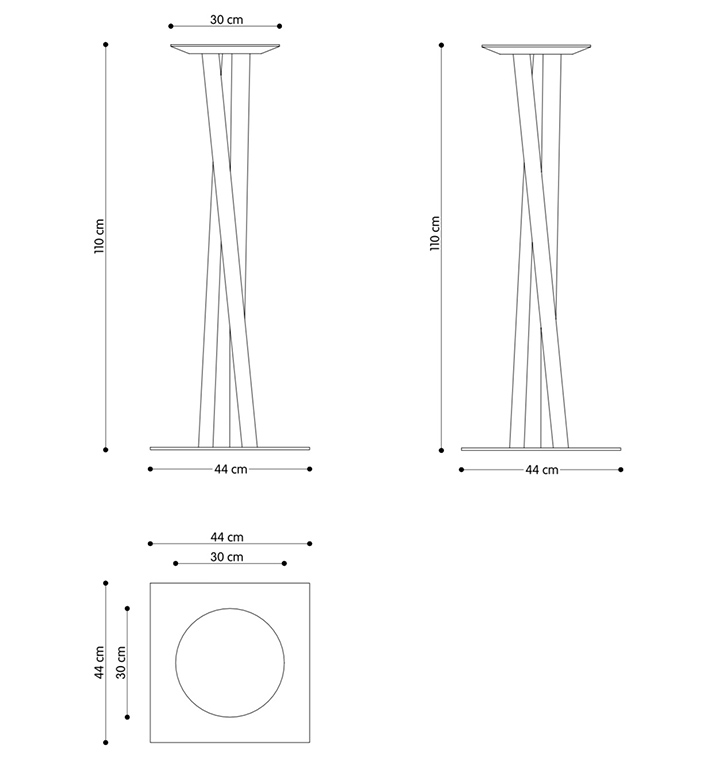 30 cm

110 cm

44 cm

110 cm

44 cm

44 cm

30 cm

44 cm

30 cm